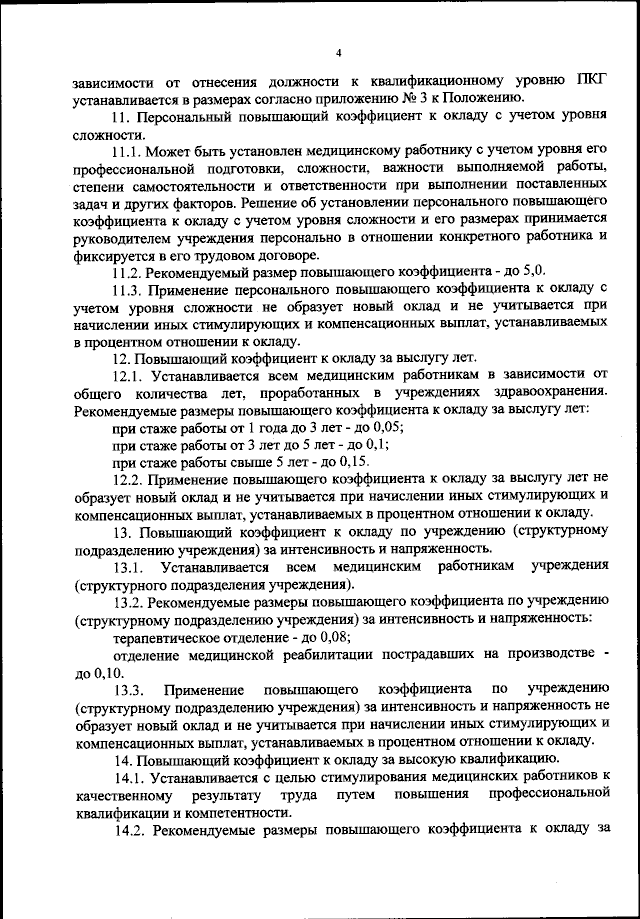 4

зависимости от отнесения должности к квалификационному уровню ПКГ устанавливается в размерах согласно приложению № 3 к Положению.

11. Персональный повышающий коэффициент к окладу с учетом уровня сложности.

11.1. Может быть установлен медицинскому работнику с учетом уровня его профессиональной подготовки, сложности, важности выполняемой работы, степени самостоятельности и ответственности при выполнении поставленных задач и других факторов. Решение об установлении персонального повышающего коэффициента к окладу с учетом уровня сложности и его размерах принимается руководителем учреждения персонально в отношении конкретного работника и фиксируется в его трудовом договоре.

11.2. Рекомендуемый размер повышающего коэффициента - до 5,0.

11.3. Применение персонального повышающего коэффициента к окладу с учетом уровня сложности не образует новый оклад и не учитывается при начислении иных стимулирующих и компенсационных выплат, устанавливаемых в процентном отношении к окладу.

12. Повышающий коэффициент к окладу за выслугу лет.

12.1. Устанавливается всем медицинским работникам в зависимости от общего количества лет, проработанных в учреждениях здравоохранения. Рекомендуемые размеры повышающего коэффициента к окладу за выслугу лет:

при стаже работы от 1 года до 3 лет - до 0,05;

при стаже работы от 3 лет до 5 лет - до 0,1;

при стаже работы свыше 5 лет - до 0,15.

12.2. Применение повышающего коэффициента к окладу за выслугу лет не образует новый оклад и не учитывается при начислении иных стимулирующих и компенсационных выплат, устанавливаемых в процентном отношении к окладу.

13. Повышающий коэффициент к окладу по учреждению (структурному подразделению учреждения) за интенсивность и напряженность.

13.1. Устанавливается всем медицинским работникам учреждения (структурного подразделения учреждения).

13.2. Рекомендуемые размеры повышающего коэффициента по учреждению (структурному подразделению учреждения) за интенсивность и напряженность:

терапевтическое отделение - до 0,08;

отделение медицинской реабилитации пострадавших на производстве - до 0,10.

13.3. Применение повышающего коэффициента по учреждению (структурному подразделению учреждения) за интенсивность и напряженность не образует новый оклад и не учитывается при начислении иных стимулирующих и компенсационных выплат, устанавливаемых в процентном отношении к окладу.

14. Повышающий коэффициент к окладу за высокую квалификацию.

14.1. Устанавливается с целью стимулирования медицинских работников к качественному результату труда путем повышения профессиональной квалификации и компетентности.

14.2. Рекомендуемые размеры повышающего коэффициента к окладу за